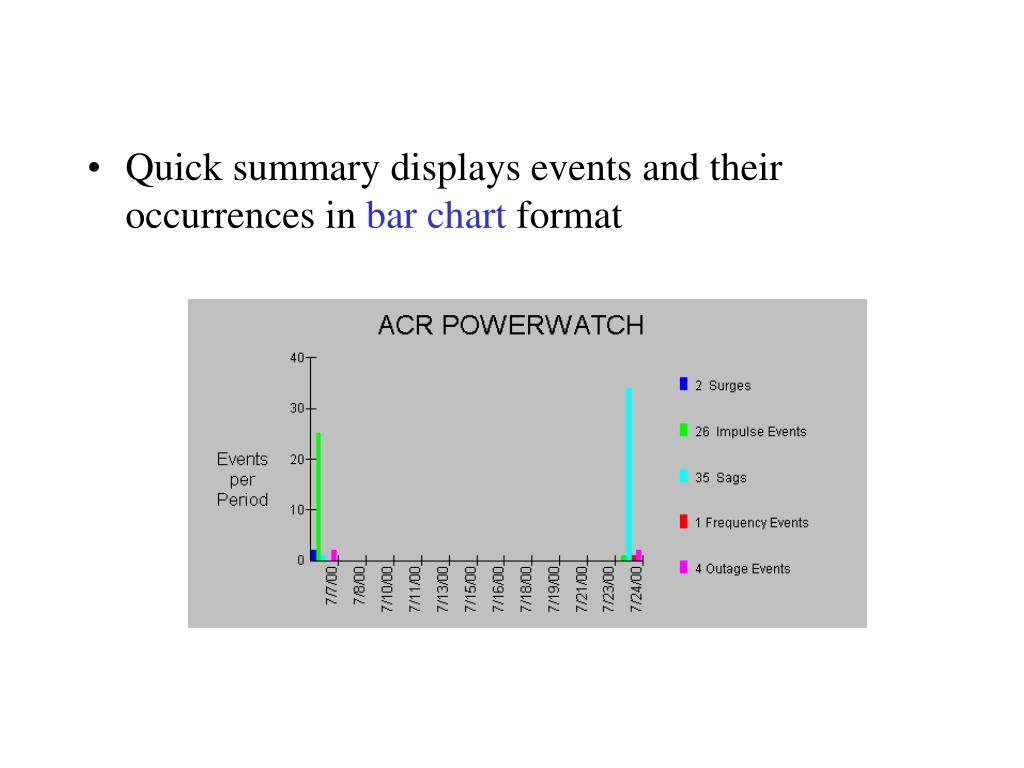 • Quick summary displays events and their occurrences in bar chart format

ACR POWERWATCH

Events per Period

40
30
20
10
0

7/7/00
7/8/00
7/10/00
7/11/00
7/13/00
7/15/00
7/16/00
7/18/00
7/19/00
7/21/00
7/23/00
7/24/00

2 Surges
26 Impulse Events
35 Sags
1 Frequency Events
4 Outage Events